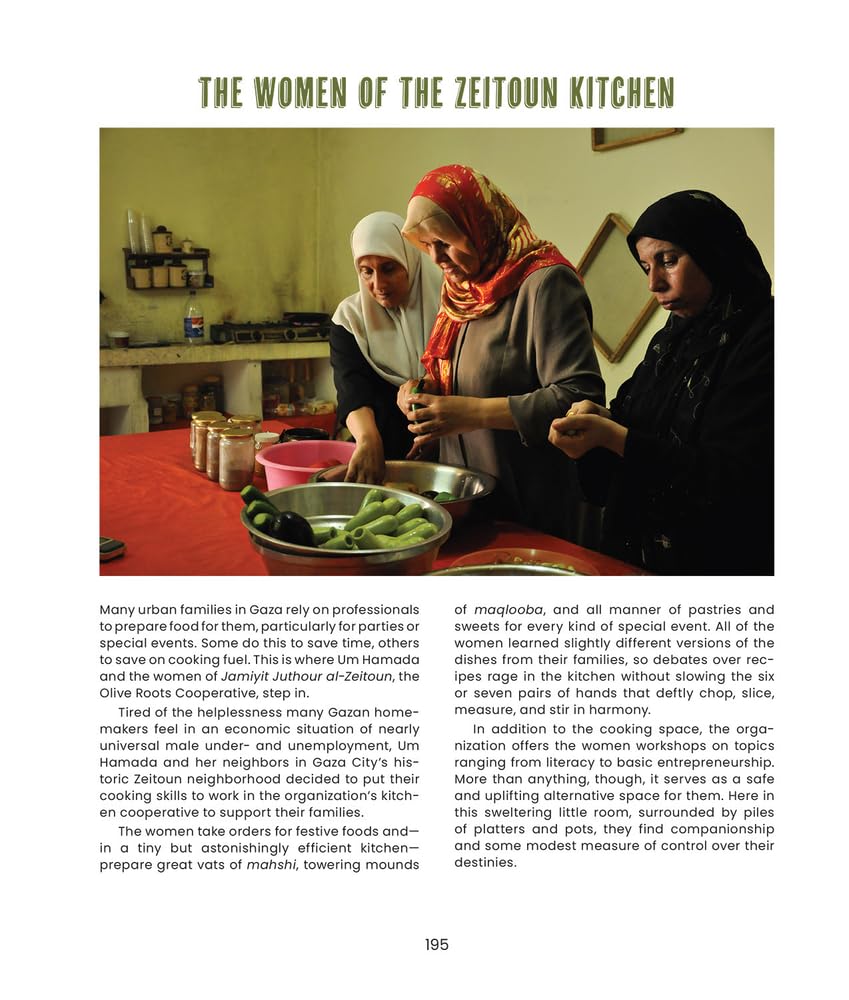 THE WOMEN OF THE ZEITOUN KITCHEN

Many urban families in Gaza rely on professionals to prepare food for them, particularly for parties or special events. Some do this to save time, others to save on cooking fuel. This is where Um Hamada and the women of Jamiyit Juthour al-Zeitoun, the Olive Roots Cooperative, step in.

Tired of the helplessness many Gazan homemakers feel in an economic situation of nearly universal male under- and unemployment, Um Hamada and her neighbors in Gaza City's historic Zeitoun neighborhood decided to put their cooking skills to work in the organization's kitchen cooperative to support their families.

The women take orders for festive foods and—in a tiny but astonishingly efficient kitchen—prepare great vats of mahshi, towering mounds of maqlooba, and all manner of pastries and sweets for every kind of special event. All of the women learned slightly different versions of the dishes from their families, so debates over recipes rage in the kitchen without slowing the six or seven pairs of hands that deftly chop, slice, measure, and stir in harmony.

In addition to the cooking space, the organization offers the women workshops on topics ranging from literacy to basic entrepreneurship. More than anything, though, it serves as a safe and uplifting alternative space for them. Here in this sweltering little room, surrounded by piles of platters and pots, they find companionship and some modest measure of control over their destinies.

195